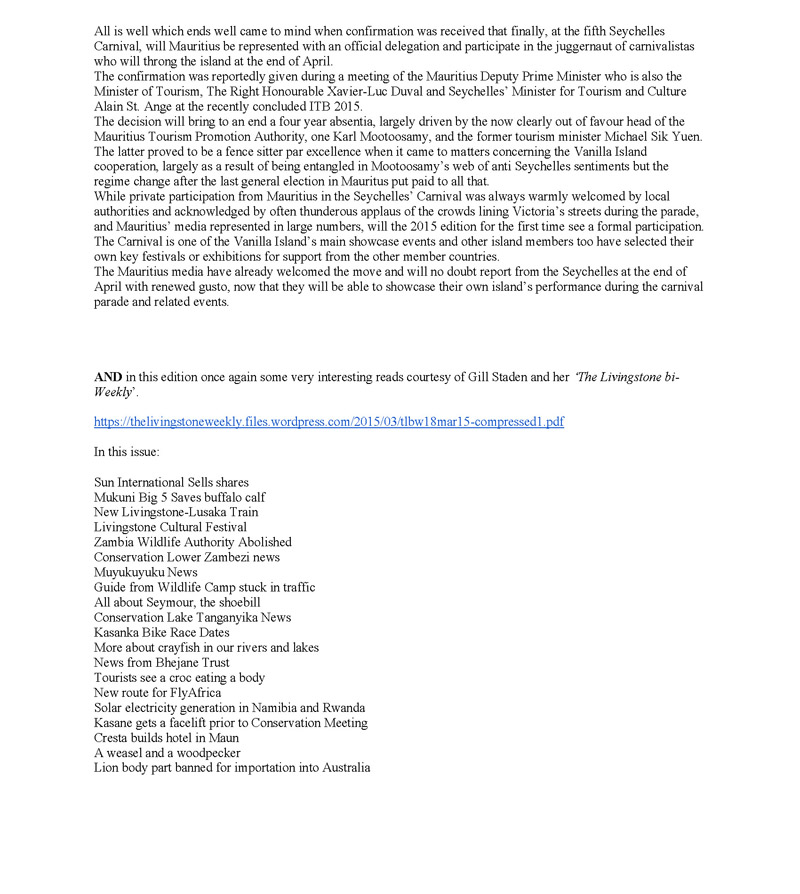 All is well which ends well came to mind when confirmation was received that finally, at the fifth Seychelles Carnival, will Mauritius be represented with an official delegation and participate in the juggernaut of carnivalistas who will throng the island at the end of April.
The confirmation was reportedly given during a meeting of the Mauritius Deputy Prime Minister who is also the Minister of Tourism, The Right Honourable Xavier-Luc Duval and Seychelles' Minister for Tourism and Culture Alain St. Ange at the recently concluded ITB 2015.
The decision will bring to an end a four year absentia, largely driven by the now clearly out of favour head of the Mauritius Tourism Promotion Authority, one Karl Mootoosamy, and the former tourism minister Michael Sik Yuen. The latter proved to be a fence sitter par excellence when it came to matters concerning the Vanilla Island cooperation, largely as a result of being entangled in Mootoosamy's web of anti Seychelles sentiments but the regime change after the last general election in Mauritus put paid to all that.
While private participation from Mauritius in the Seychelles' Carnival was always warmly welcomed by local authorities and acknowledged by often thunderous applaus of the crowds lining Victoria's streets during the parade, and Mauritius' media represented in large numbers, will the 2015 edition for the first time see a formal participation.
The Carnival is one of the Vanilla Island's main showcase events and other island members too have selected their own key festivals or exhibitions for support from the other member countries.
The Mauritius media have already welcomed the move and will no doubt report from the Seychelles at the end of April with renewed gusto, now that they will be able to showcase their own island's performance during the carnival parade and related events.

AND in this edition once again some very interesting reads courtesy of Gill Staden and her 'The Livingstone bi-Weekly'.

https://thelivingstoneweekly.files.wordpress.com/2015/03/tlbw18mar15-compressed1.pdf

In this issue:

Sun International Sells shares
Mukuni Big 5 Saves buffalo calf
New Livingstone-Lusaka Train
Livingstone Cultural Festival
Zambia Wildlife Authority Abolished
Conservation Lower Zambezi news
Muyukuyuku News
Guide from Wildlife Camp stuck in traffic
All about Seymour, the shoebill
Conservation Lake Tanganyika News
Kasanka Bike Race Dates
More about crayfish in our rivers and lakes
News from Bhejane Trust
Tourists see a croc eating a body
New route for FlyAfrica
Solar electricity generation in Namibia and Rwanda
Kasane gets a facelift prior to Conservation Meeting
Cresta builds hotel in Maun
A weasel and a woodpecker
Lion body part banned for importation into Australia